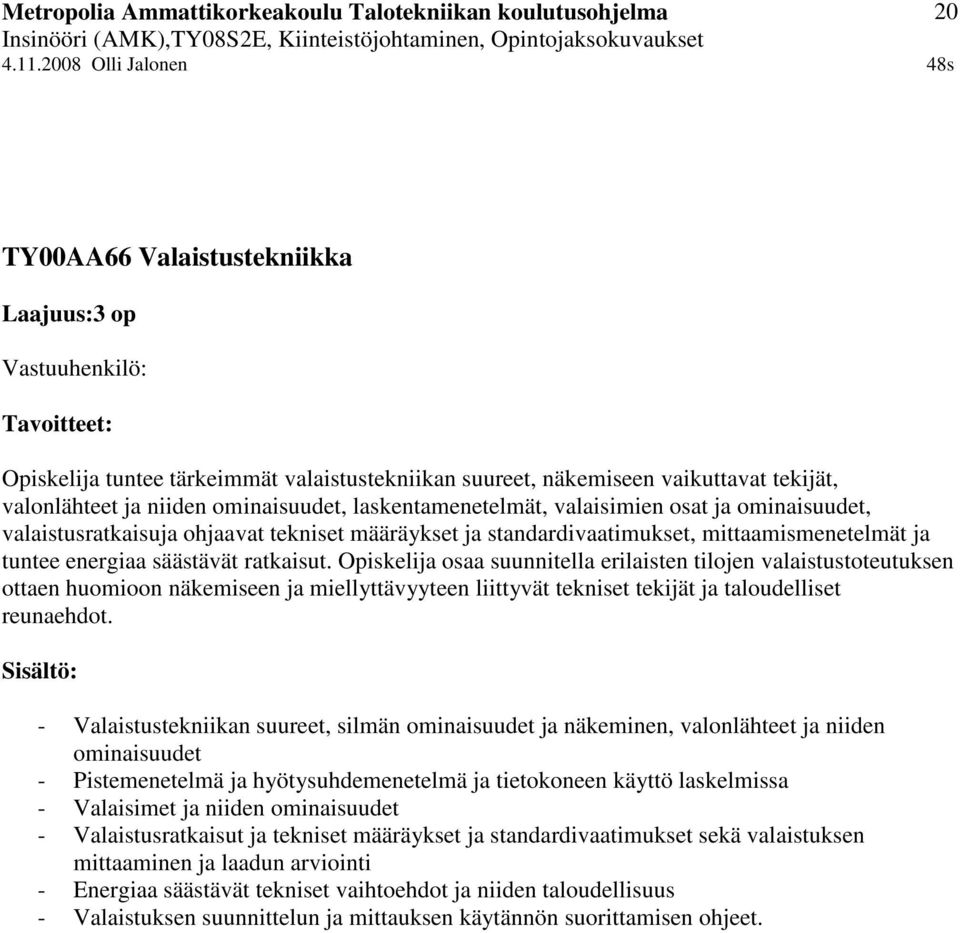 Metropolia Ammattikorkeakoulu Talotekniikan koulutusohjelma 20
Insinööri (AMK),TY08S2E, Kiinteistöjohtaminen, Opintojaksokuvaukset
4.11.2008 Olli Jalonen 48s

TY00AA66 Valaistustekniikka

Laajuus:3 op

Vastuuhenkilö:

Tavoitteet:

Opiskelija tuntee tärkeimmät valaistustekniikan suureet, näkemiseen vaikuttavat tekijät, valonlähteet ja niiden ominaisuudet, laskentamenetelmät, valaisimien osat ja ominaisuudet, valaistusratkaisuja ohjaavat tekniset määräykset ja standardivaatimukset, mittaamismenetelmät ja tuntee energiaa säästävät ratkaisut. Opiskelija osaa suunnitella erilaisten tilojen valaistustoteutuksen ottaen huomioon näkemiseen ja miellyttävyyteen liittyvät tekniset tekijät ja taloudelliset reunaehdot.

Sisältö:

- Valaistustekniikan suureet, silmän ominaisuudet ja näkeminen, valonlähteet ja niiden ominaisuudet
- Pistemenetelmä ja hyötysuhdemenetelmä ja tietokoneen käyttö laskelmissa
- Valaisimet ja niiden ominaisuudet
- Valaistusratkaisut ja tekniset määräykset ja standardivaatimukset sekä valaistuksen mittaaminen ja laadun arviointi
- Energiaa säästävät tekniset vaihtoehdot ja niiden taloudellisuus
- Valaistuksen suunnittelun ja mittauksen käytännön suorittamisen ohjeet.